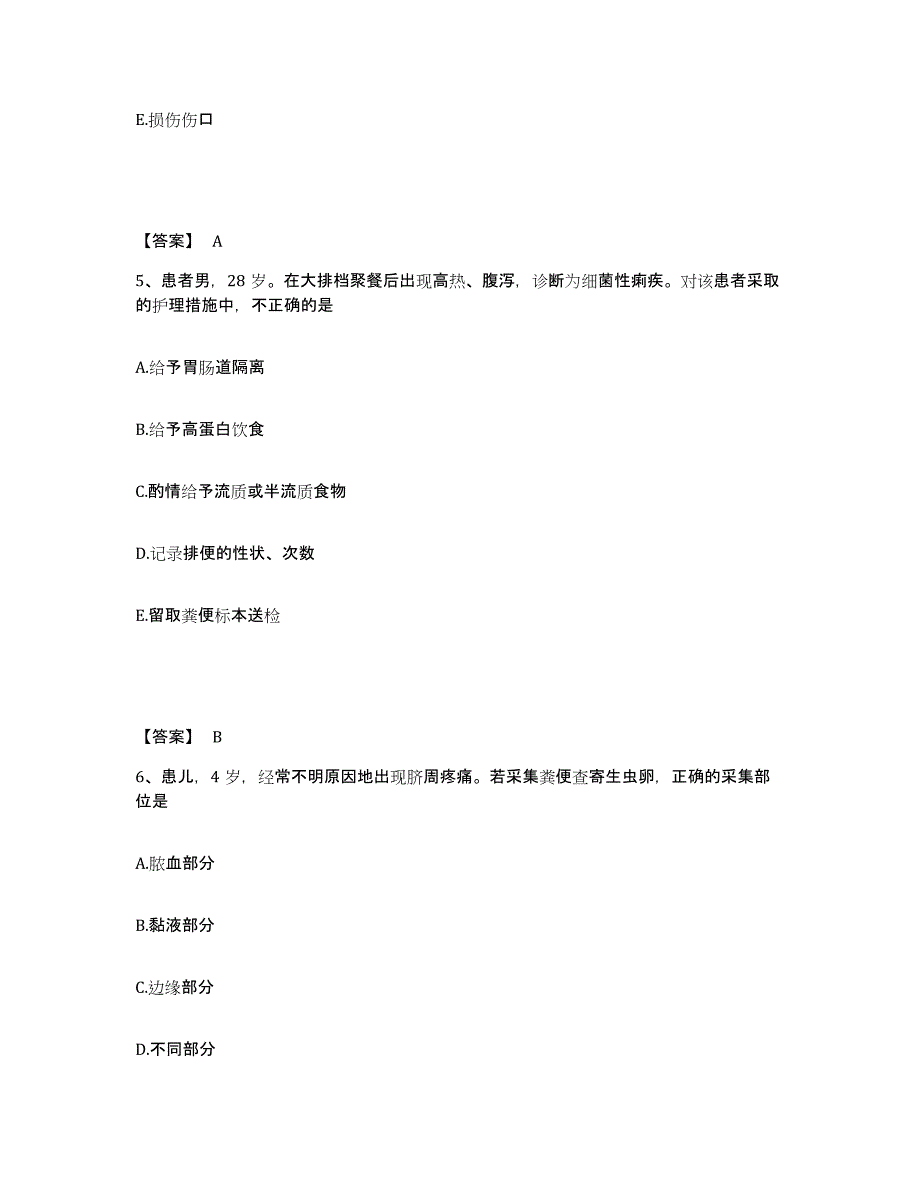 E.损伤伤口

【答案】 A

5、患者男，28 岁。在大排档聚餐后出现高热、腹泻，诊断为细菌性痢疾。对该患者采取的护理措施中，不正确的是

A.给予胃肠道隔离

B.给予高蛋白饮食

C.酌情给予流质或半流质食物

D.记录排便的性状、次数

E.留取粪便标本送检

【答案】 B

6、患儿，4 岁，经常不明原因地出现脐周疼痛。若采集粪便查寄生虫卵，正确的采集部位是

A.脓血部分

B.黏液部分

C.边缘部分

D.不同部分